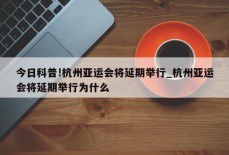 今日科普!杭州亚运会将延期举行_杭州亚运会将延期举行为什么